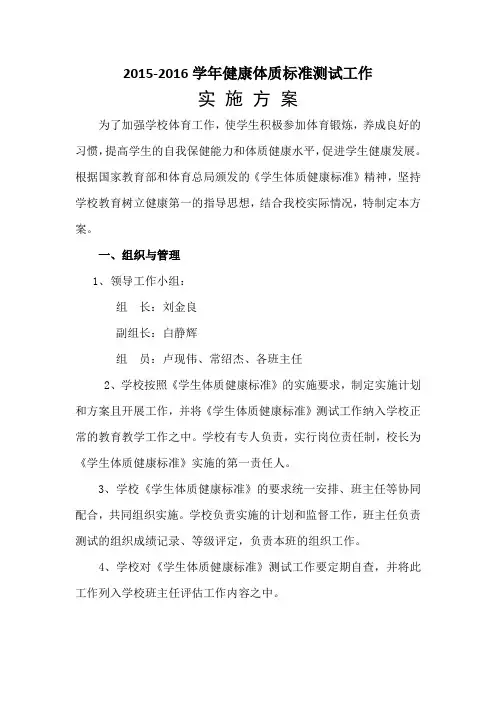 2015-2016 学年健康体质标准测试工作

实 施 方 案

为了加强学校体育工作，使学生积极参加体育锻炼，养成良好的习惯，提高学生的自我保健能力和体质健康水平，促进学生健康发展。根据国家教育部和体育总局颁发的《学生体质健康标准》精神，坚持学校教育树立健康第一的指导思想，结合我校实际情况，特制定本方案。

一、组织与管理

1、领导工作小组：

组　长：刘金良

副组长：白静辉

组　员：卢现伟、常绍杰、各班主任

2、学校按照《学生体质健康标准》的实施要求，制定实施计划和方案且开展工作，并将《学生体质健康标准》测试工作纳入学校正常的教育教学工作之中。学校有专人负责，实行岗位责任制，校长为《学生体质健康标准》实施的第一责任人。

3、学校《学生体质健康标准》的要求统一安排、班主任等协同配合，共同组织实施。学校负责实施的计划和监督工作，班主任负责测试的组织成绩记录、等级评定，负责本班的组织工作。

4、学校对《学生体质健康标准》测试工作要定期自查，并将此工作列入学校班主任评估工作内容之中。